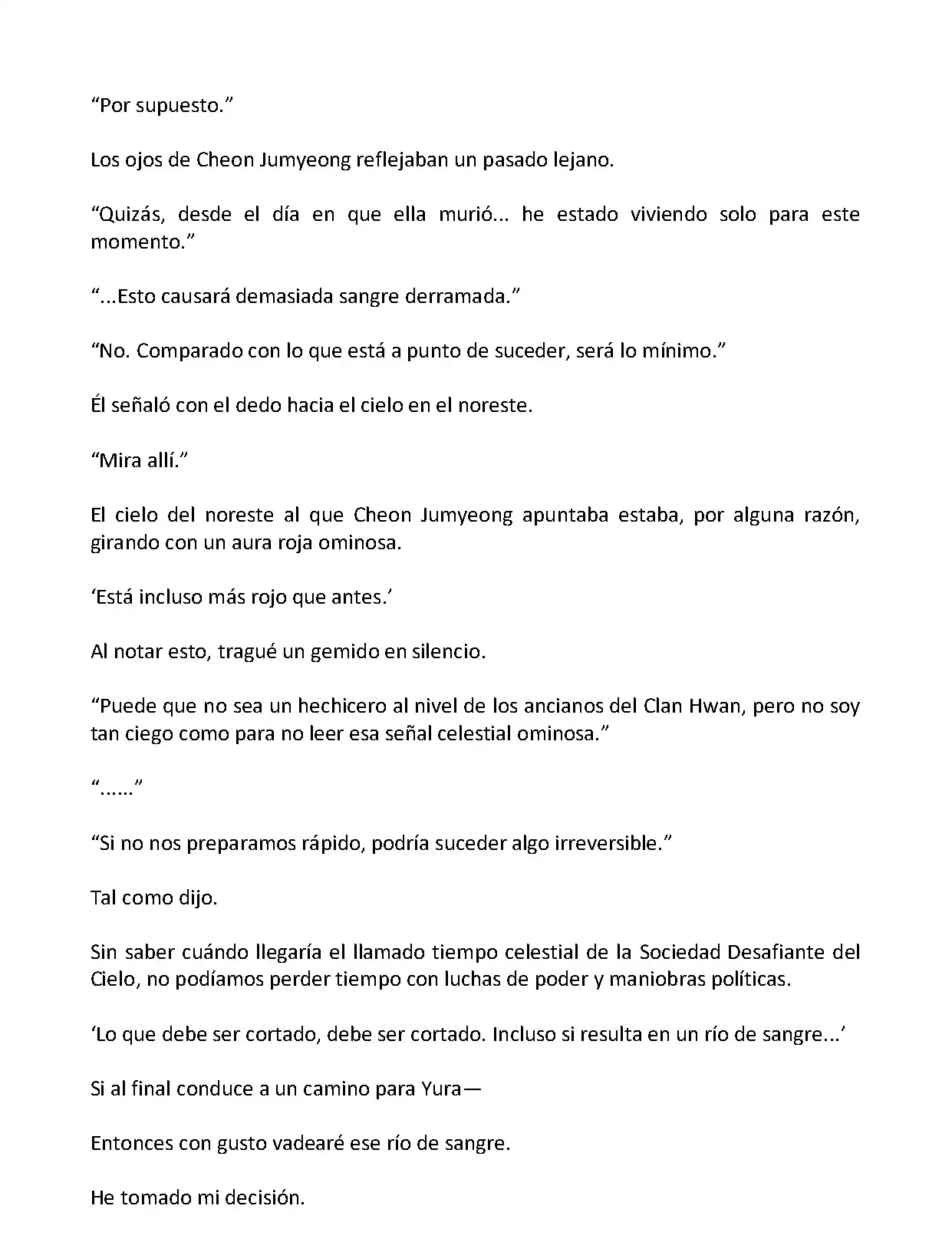 “Por supuesto.”

Los ojos de Cheon Jumyeong reflejaban un pasado lejano.

“Quizás, desde el día en que ella murió... he estado viviendo solo para este momento.”

“...Esto causará demasiada sangre derramada.”

“No. Comparado con lo que está a punto de suceder, será lo mínimo.”

Él señaló con el dedo hacia el cielo en el noreste.

“Mira allí.”

El cielo del noreste al que Cheon Jumyeong apuntaba estaba, por alguna razón, girando con un aura roja ominosa.

‘Está incluso más rojo que antes.’

Al notar esto, tragué un gemido en silencio.

“Puede que no sea un hechicero al nivel de los ancianos del Clan Hwan, pero no soy tan ciego como para no leer esa señal celestial ominosa.”

“......”

“Si no nos preparamos rápido, podría suceder algo irreversible.”

Tal como dijo.

Sin saber cuándo llegaría el llamado tiempo celestial de la Sociedad Desafiante del Cielo, no podíamos perder tiempo con luchas de poder y maniobras políticas.

‘Lo que debe ser cortado, debe ser cortado. Incluso si resulta en un río de sangre...’

Si al final conduce a un camino para Yura—

Entonces con gusto vadearé ese río de sangre.

He tomado mi decisión.